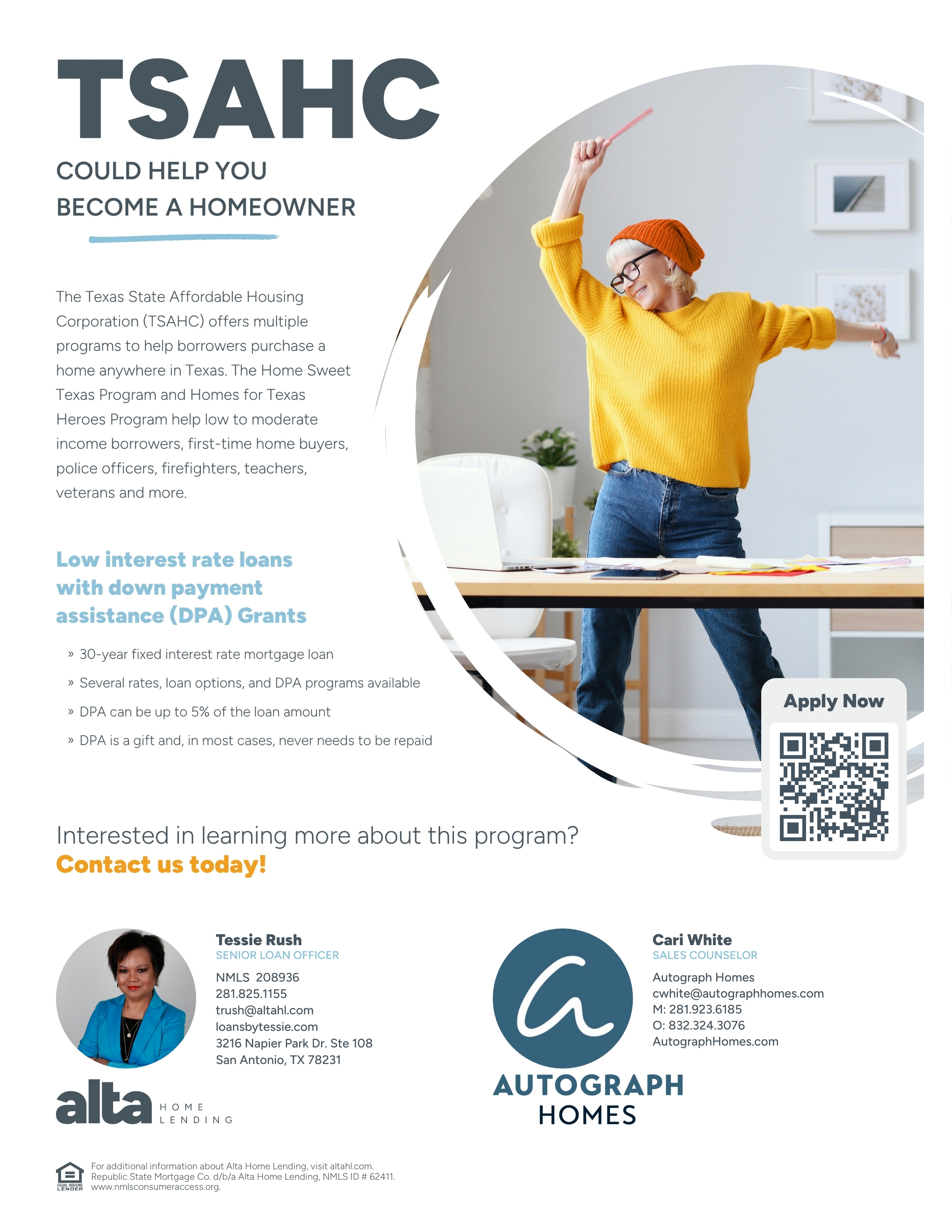 TSAHC

COULD HELP YOU
BECOME A HOMEOWNER

The Texas State Affordable Housing Corporation (TSAHC) offers multiple programs to help borrowers purchase a home anywhere in Texas. The Home Sweet Texas Program and Homes for Texas Heroes Program help low to moderate income borrowers, first-time home buyers, police officers, firefighters, teachers, veterans and more.

Low interest rate loans with down payment assistance (DPA) Grants

» 30-year fixed interest rate mortgage loan
» Several rates, loan options, and DPA programs available
» DPA can be up to 5% of the loan amount
» DPA is a gift and, in most cases, never needs to be repaid

Apply Now

Interested in learning more about this program?
Contact us today!

Tessie Rush
SENIOR LOAN OFFICER
NMLS 208936
281.825.1155
trush@altahl.com
loansbytessie.com
3216 Napier Park Dr. Ste 108
San Antonio, TX 78231

alta HOME LENDING

Cari White
SALES COUNSELOR
Autograph Homes
cwhite@autographhomes.com
M: 281.923.6185
O: 832.324.3076
AutographHomes.com

AUTOGRAPH
HOMES

EQUAL HOUSING LENDER
For additional information about Alta Home Lending, visit altahl.com.
Republic State Mortgage Co. d/b/a Alta Home Lending, NMLS ID # 62411.
www.nmlsconsumeraccess.org.